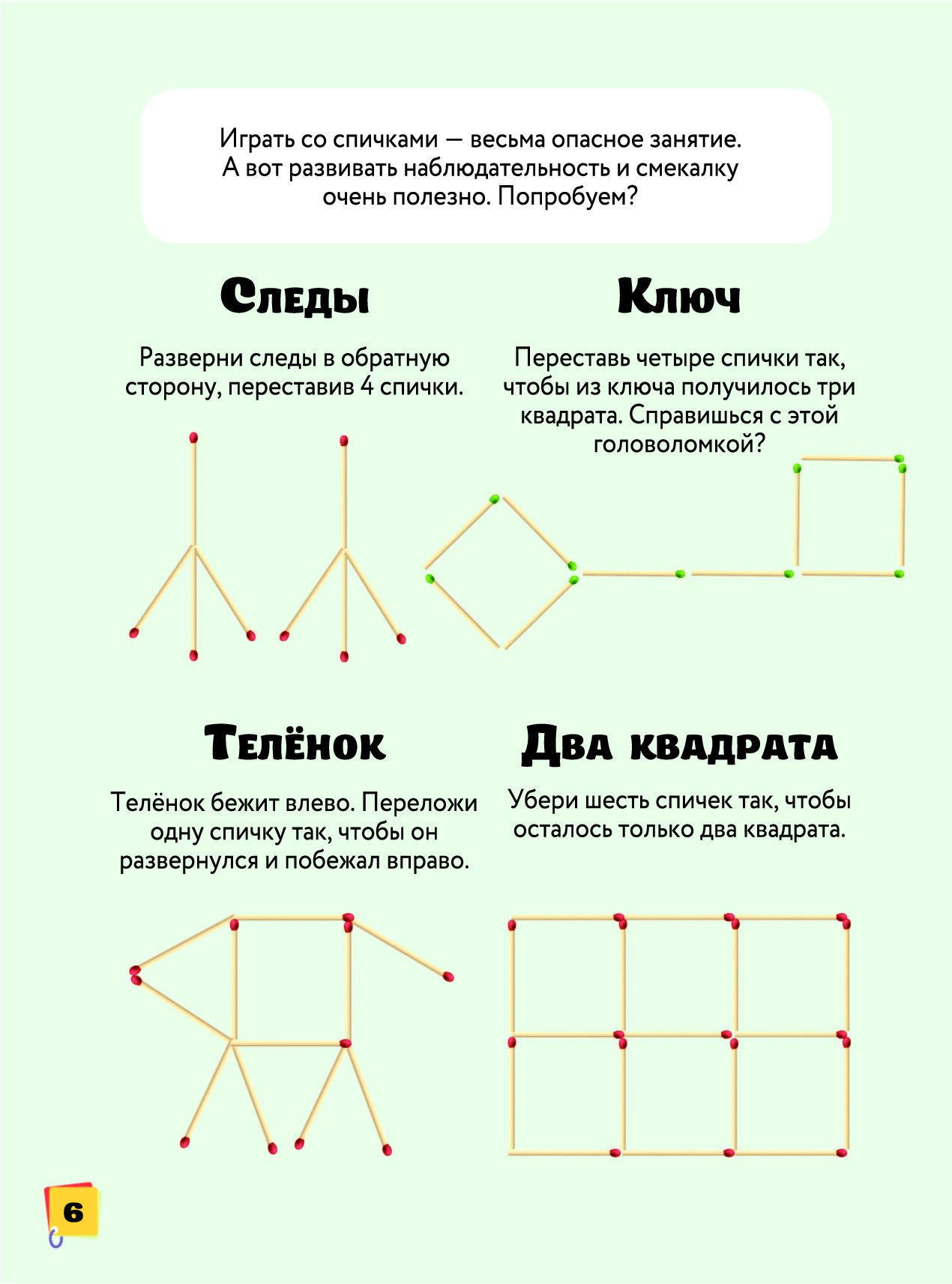 Играть со спичками — весьма опасное занятие. А вот развивать наблюдательность и смекалку очень полезно. Попробуем?

Следы

Разверни следы в обратную сторону, переставив 4 спички.

Ключ

Переставь четыре спички так, чтобы из ключа получилось три квадрата. Справишься с этой головоломкой?

Телёнок

Телёнок бежит влево. Переложи одну спичку так, чтобы он развернулся и побежал вправо.

Два квадрата

Убери шесть спичек так, чтобы осталось только два квадрата.

6